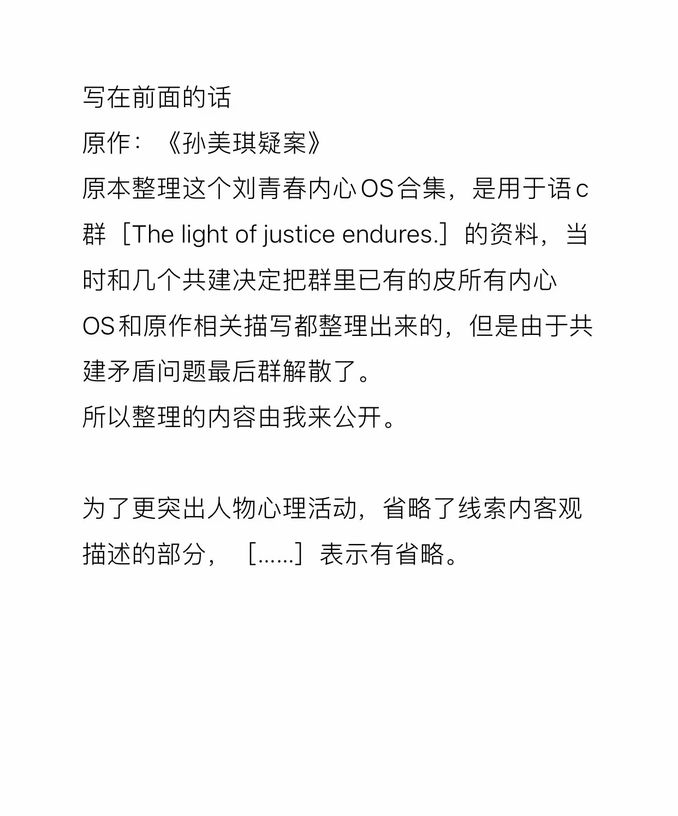 写在前面的话
原作：《孙美琪疑案》
原本整理这个刘青春内心OS合集，是用于语c群［The light of justice endures.］的资料，当时和几个共建决定把群里已有的皮所有内心OS和原作相关描写都整理出来的，但是由于共建矛盾问题最后群解散了。
所以整理的内容由我来公开。

为了更突出人物心理活动，省略了线索内客观描述的部分，［......］表示有省略。